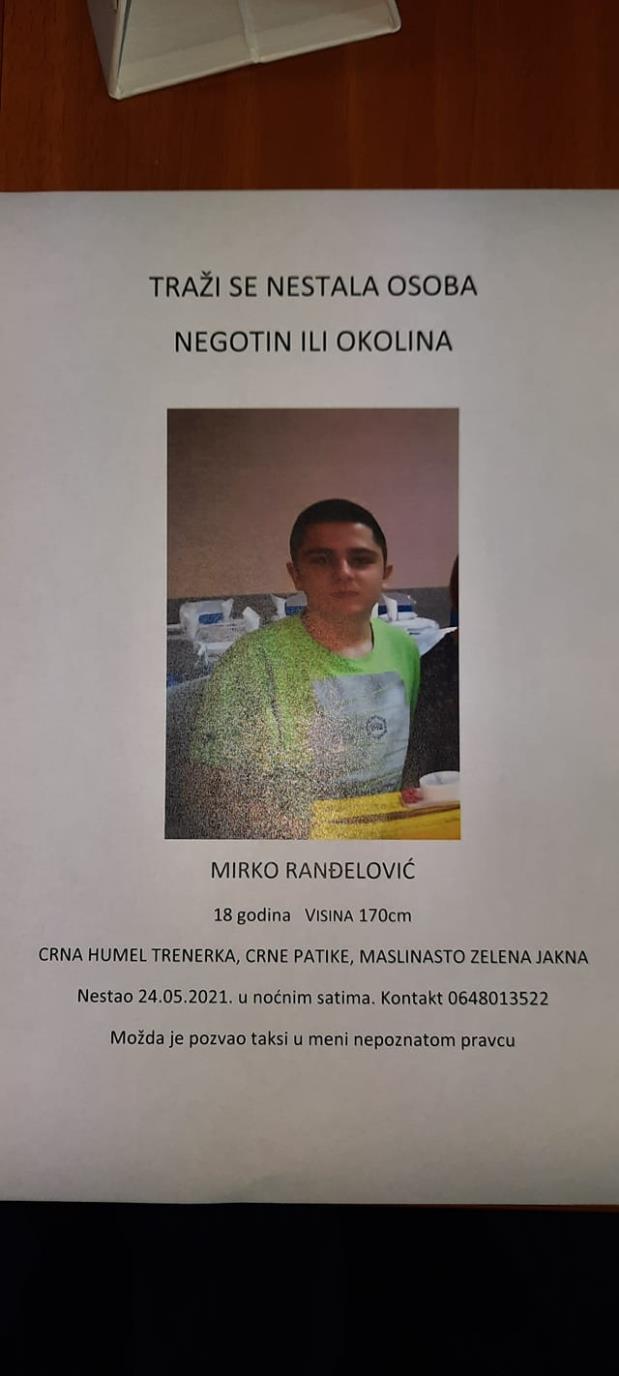 TRAŽI SE NESTALA OSOBA

NEGOTIN ILI OKOLINA

MIRKO RANĐELOVIĆ

18 godina VISINA 170cm

CRNA HUMEL TRENERKA, CRNE PATIKE, MASLINASTO ZELENA JAKNA

Nestao 24.05.2021. u noćnim satima. Kontakt 0648013522

Možda je pozvao taksi u meni nepoznatom pravcu